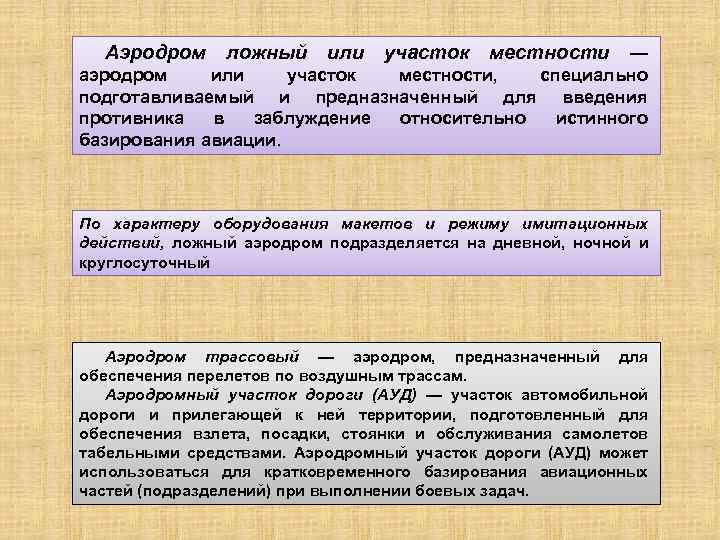 Аэродром ложный или участок местности — аэродром или участок местности, специально подготавливаемый и предназначенный для введения противника в заблуждение относительно истинного базирования авиации.

По характеру оборудования макетов и режиму имитационных действий, ложный аэродром подразделяется на дневной, ночной и круглосуточный

Аэродром трассовый — аэродром, предназначенный для обеспечения перелетов по воздушным трассам.

Аэродромный участок дороги (АУД) — участок автомобильной дороги и прилегающей к ней территории, подготовленный для обеспечения взлета, посадки, стоянки и обслуживания самолетов табельными средствами. Аэродромный участок дороги (АУД) может использоваться для кратковременного базирования авиационных частей (подразделений) при выполнении боевых задач.